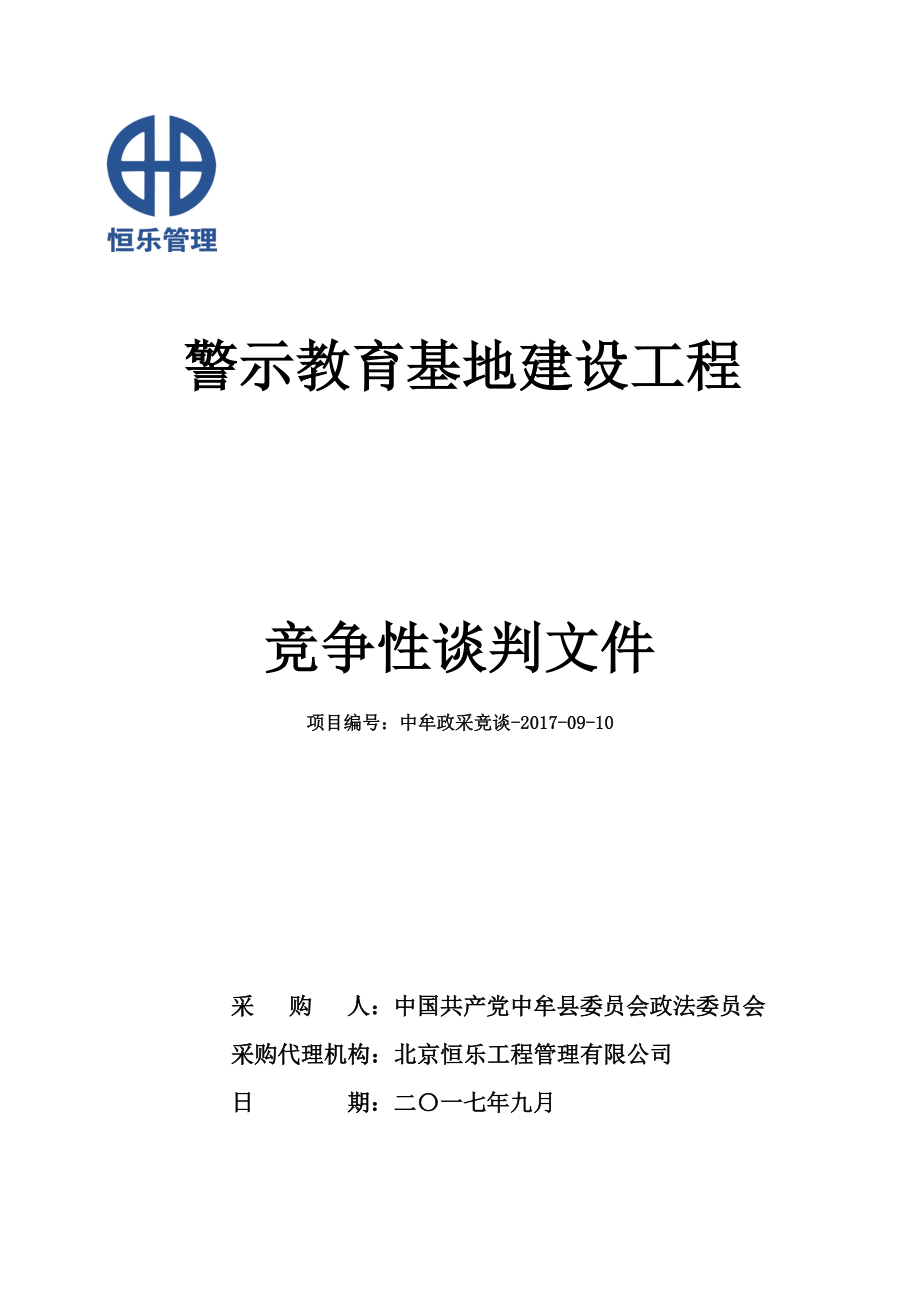 恒乐管理

警示教育基地建设工程

竞争性谈判文件

项目编号：中牟政采竞谈-2017-09-10

采 购 人：中国共产党中牟县委员会政法委员会

采购代理机构：北京恒乐工程管理有限公司

日 期：二〇一七年九月